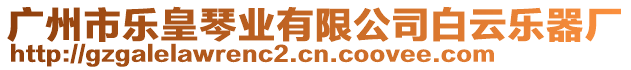 广州市乐皇琴业有限公司白云乐器厂
http://gzgalelawrenc2.cn.coovee.com